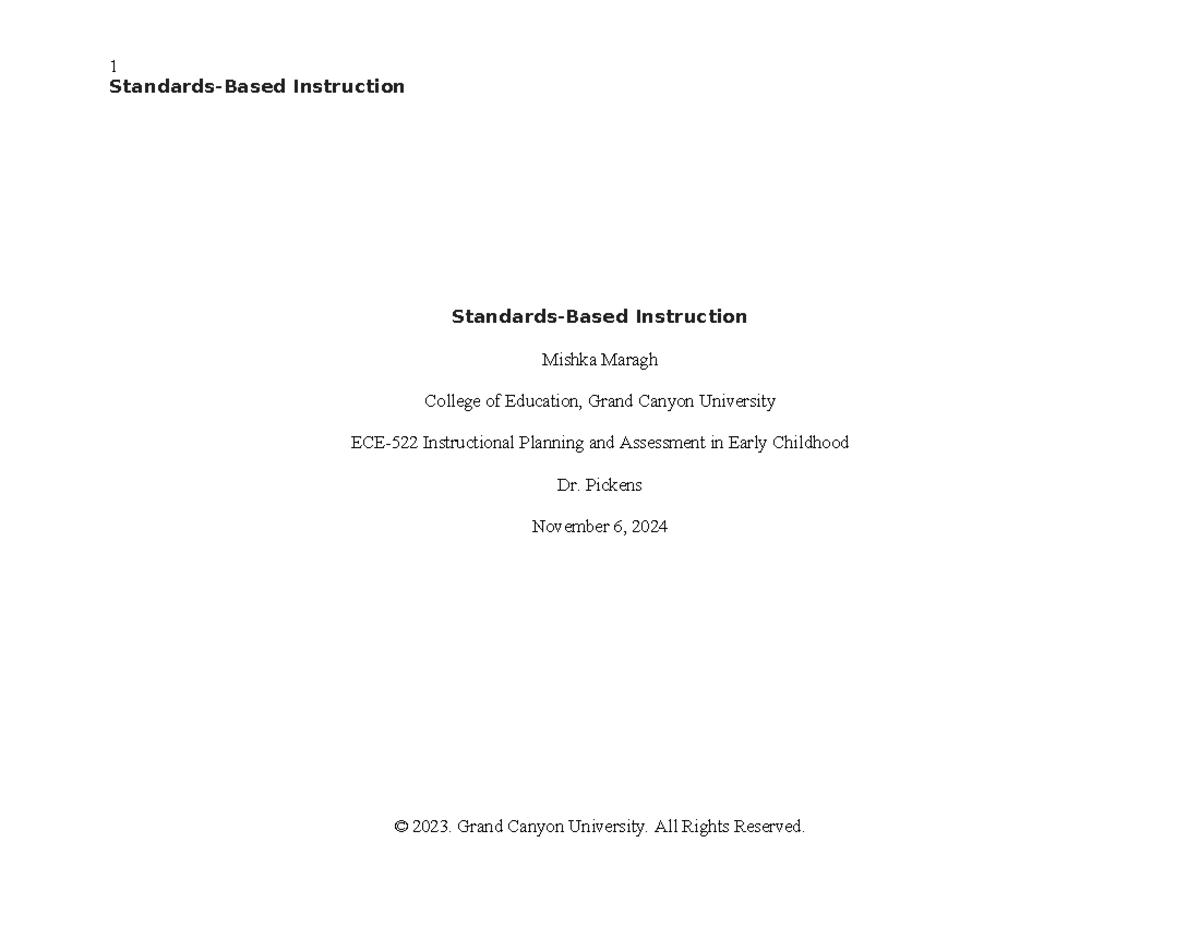 1
Standards-Based Instruction

Standards-Based Instruction

Mishka Maragh

College of Education, Grand Canyon University

ECE-522 Instructional Planning and Assessment in Early Childhood

Dr. Pickens

November 6, 2024

© 2023. Grand Canyon University. All Rights Reserved.